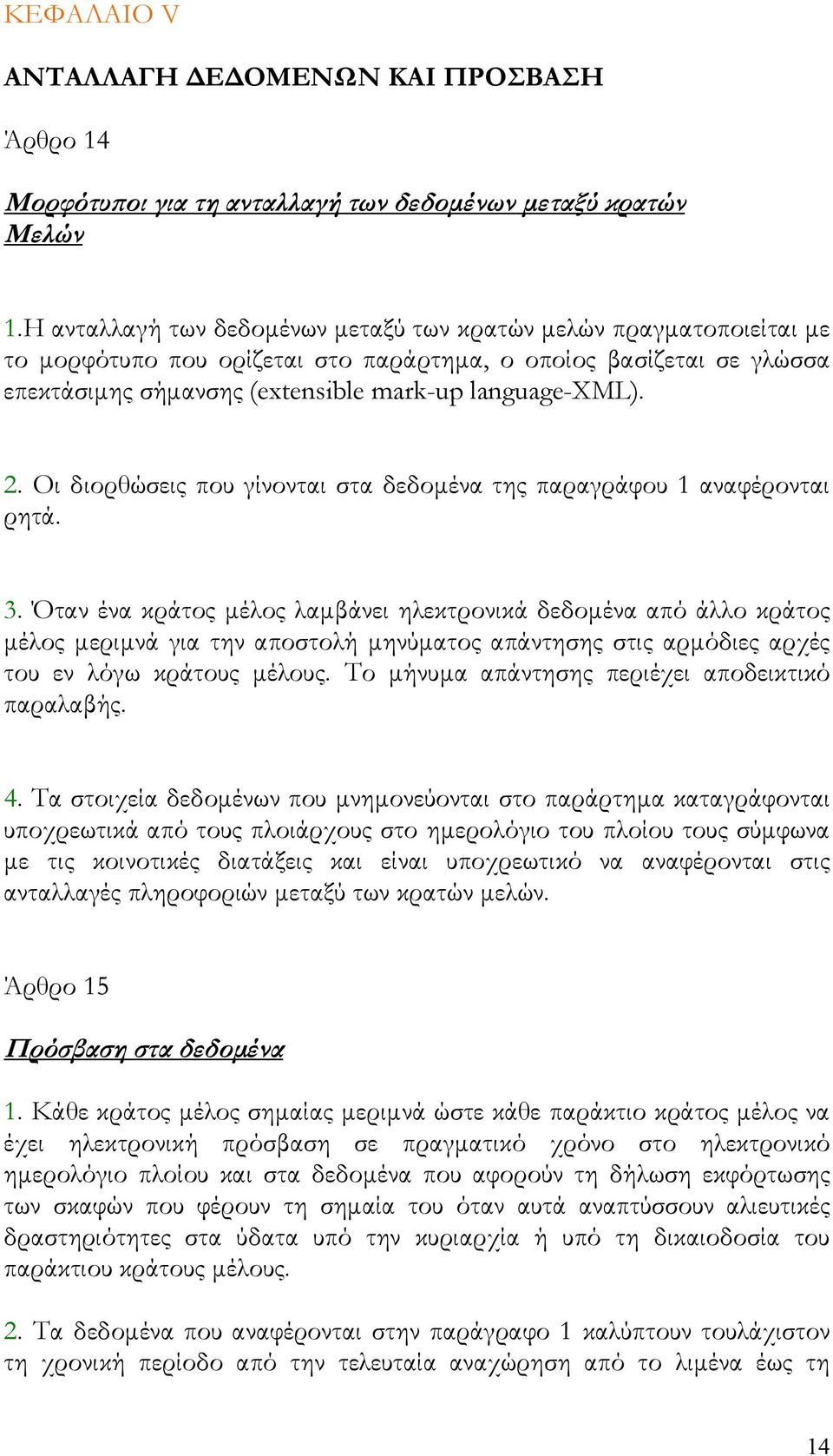 ΚΕΦΑΛΑΙΟ V

ΑΝΤΑΛΛΑΓΗ ΔΕΔΟΜΕΝΩΝ ΚΑΙ ΠΡΟΣΒΑΣΗ

Άρθρο 14

Μορφότυποι για τη ανταλλαγή των δεδομένων μεταξύ κρατών Μελών

1.Η ανταλλαγή των δεδομένων μεταξύ των κρατών μελών πραγματοποιείται με το μορφότυπο που ορίζεται στο παράρτημα, ο οποίος βασίζεται σε γλώσσα επεκτάσιμης σήμανσης (extensible mark-up language-XML).

2. Οι διορθώσεις που γίνονται στα δεδομένα της παραγράφου 1 αναφέρονται ρητά.

3. Όταν ένα κράτος μέλος λαμβάνει ηλεκτρονικά δεδομένα από άλλο κράτος μέλος μεριμνά για την αποστολή μηνύματος απάντησης στις αρμόδιες αρχές του εν λόγω κράτους μέλους. Το μήνυμα απάντησης περιέχει αποδεικτικό παραλαβής.

4. Τα στοιχεία δεδομένων που μνημονεύονται στο παράρτημα καταγράφονται υποχρεωτικά από τους πλοιάρχους στο ημερολόγιο του πλοίου τους σύμφωνα με τις κοινοτικές διατάξεις και είναι υποχρεωτικό να αναφέρονται στις ανταλλαγές πληροφοριών μεταξύ των κρατών μελών.

Άρθρο 15

Πρόσβαση στα δεδομένα

1. Κάθε κράτος μέλος σημαίας μεριμνά ώστε κάθε παράκτιο κράτος μέλος να έχει ηλεκτρονική πρόσβαση σε πραγματικό χρόνο στο ηλεκτρονικό ημερολόγιο πλοίου και στα δεδομένα που αφορούν τη δήλωση εκφόρτωσης των σκαφών που φέρουν τη σημαία του όταν αυτά αναπτύσσουν αλιευτικές δραστηριότητες στα ύδατα υπό την κυριαρχία ή υπό τη δικαιοδοσία του παράκτιου κράτους μέλους.

2. Τα δεδομένα που αναφέρονται στην παράγραφο 1 καλύπτουν τουλάχιστον τη χρονική περίοδο από την τελευταία αναχώρηση από το λιμένα έως τη

14